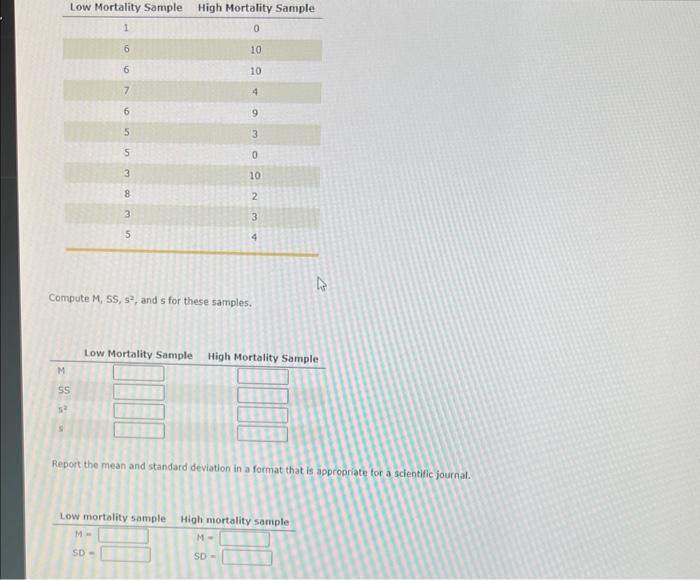 | Low Mortality Sample | High Mortality Sample |
|---|---|
| 1 | 0 |
| 6 | 10 |
| 6 | 10 |
| 7 | 4 |
| 6 | 9 |
| 5 | 3 |
| 5 | 0 |
| 3 | 10 |
| 8 | 2 |
| 3 | 3 |
| 5 | 4 |

Compute M, SS, $s^2$, and s for these samples.

| | Low Mortality Sample | High Mortality Sample |
|---|---|---|
| M | | |
| SS | | |
| $s^2$ | | |
| s | | |

Report the mean and standard deviation in a format that is appropriate for a scientific journal.

| Low mortality sample | High mortality sample |
|---|---|
| M = | M = |
| SD = | SD = |